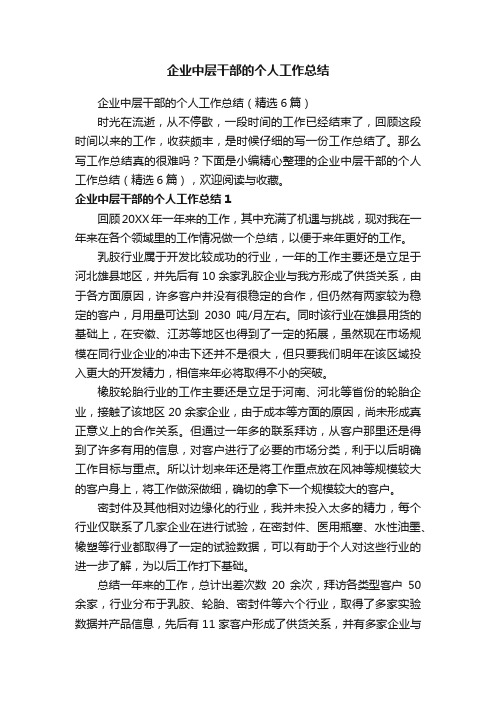 企业中层干部的个人工作总结

企业中层干部的个人工作总结（精选 6 篇）

时光在流逝，从不停歇，一段时间的工作已经结束了，回顾这段时间以来的工作，收获颇丰，是时候仔细的写一份工作总结了。那么写工作总结真的很难吗？下面是小编精心整理的企业中层干部的个人工作总结（精选 6 篇），欢迎阅读与收藏。

企业中层干部的个人工作总结 1

回顾 20XX 年一年来的工作，其中充满了机遇与挑战，现对我在一年来在各个领域里的工作情况做一个总结，以便于来年更好的工作。

乳胶行业属于开发比较成功的行业，一年的工作主要还是立足于河北雄县地区，并先后有 10 余家乳胶企业与我方形成了供货关系，由于各方面原因，许多客户并没有很稳定的合作，但仍然有两家较为稳定的客户，月用量可达到 2030 吨/月左右。同时该行业在雄县用货的基础上，在安徽、江苏等地区也得到了一定的拓展，虽然现在市场规模在同行业企业的冲击下还并不是很大，但只要我们明年在该区域投入更大的开发精力，相信来年必将取得不小的突破。

橡胶轮胎行业的工作主要还是立足于河南、河北等省份的轮胎企业，接触了该地区 20 余家企业，由于成本等方面的原因，尚未形成真正意义上的合作关系。但通过一年多的联系拜访，从客户那里还是得到了许多有用的信息，对客户进行了必要的市场分类，利于以后明确工作目标与重点。所以计划来年还是将工作重点放在风神等规模较大的客户身上，将工作做深做细，确切的拿下一个规模较大的客户。

密封件及其他相对边缘化的行业，我并未投入太多的精力，每个行业仅联系了几家企业在进行试验，在密封件、医用瓶塞、水性油墨、橡塑等行业都取得了一定的试验数据，可以有助于个人对这些行业的进一步了解，为以后工作打下基础。

总结一年来的工作，总计出差次数 20 余次，拜访各类型客户 50 余家，行业分布于乳胶、轮胎、密封件等六个行业，取得了多家实验数据并产品信息，先后有 11 家客户形成了供货关系，并有多家企业与